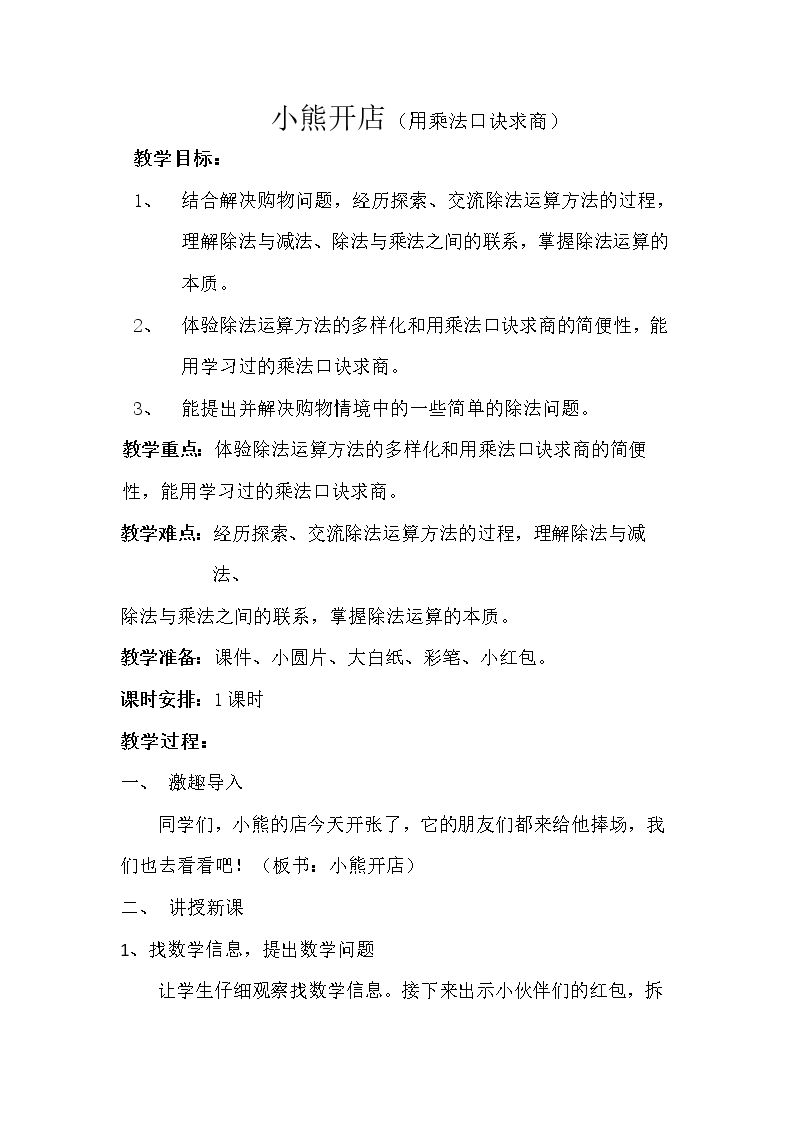 小熊开店（用乘法口诀求商）

教学目标：

1、 结合解决购物问题，经历探索、交流除法运算方法的过程，理解除法与减法、除法与乘法之间的联系，掌握除法运算的本质。

2、 体验除法运算方法的多样化和用乘法口诀求商的简便性，能用学习过的乘法口诀求商。

3、 能提出并解决购物情境中的一些简单的除法问题。

教学重点：体验除法运算方法的多样化和用乘法口诀求商的简便性，能用学习过的乘法口诀求商。

教学难点：经历探索、交流除法运算方法的过程，理解除法与减法、

除法与乘法之间的联系，掌握除法运算的本质。

教学准备：课件、小圆片、大白纸、彩笔、小红包。

课时安排：1课时

教学过程：

一、 激趣导入

同学们，小熊的店今天开张了，它的朋友们都来给他捧场，我们也去看看吧！（板书：小熊开店）

二、 讲授新课

1、找数学信息，提出数学问题

让学生仔细观察找数学信息。接下来出示小伙伴们的红包，拆